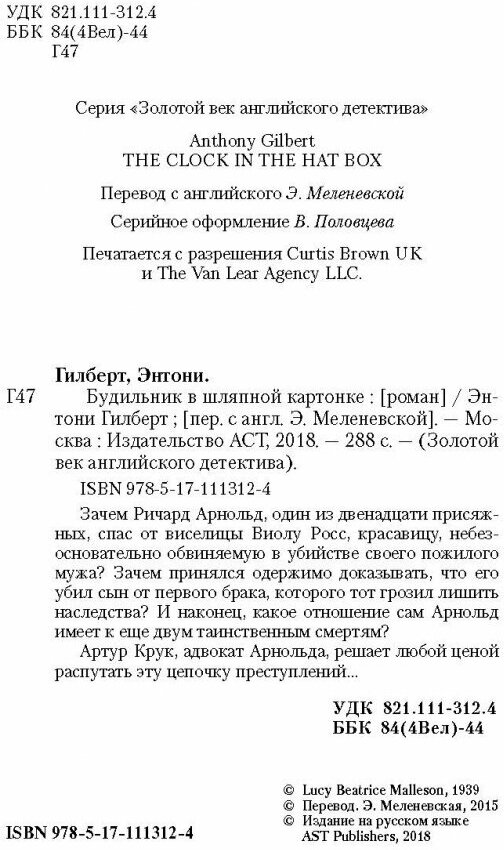 УДК 821.111-312.4
ББК 84(4Вел)-44
Г47

Серия «Золотой век английского детектива»

Anthony Gilbert
THE CLOCK IN THE HAT BOX

Перевод с английского Э. Меленевской

Серийное оформление В. Половцева

Печатается с разрешения Curtis Brown UK и The Van Lear Agency LLC.

Гилберт, Энтони.
Г47 Будильник в шляпной картонке : [роман] / Энтони Гилберт ; [пер. с англ. Э. Меленевской]. — Москва : Издательство АСТ, 2018. — 288 с. — (Золотой век английского детектива).

ISBN 978-5-17-111312-4

Зачем Ричард Арнольд, один из двенадцати присяжных, спас от виселицы Виолу Росс, красавицу, небезосновательно обвиняемую в убийстве своего пожилого мужа? Зачем принялся одержимо доказывать, что его убил сын от первого брака, которого тот грозил лишить наследства? И наконец, какое отношение сам Арнольд имеет к еще двум таинственным смертям?

Артур Крук, адвокат Арнольда, решает любой ценой распутать эту цепочку преступлений...

УДК 821.111-312.4
ББК 84(4Вел)-44

© Lucy Beatrice Malleson, 1939
© Перевод. Э. Меленевская, 2015
© Издание на русском языке AST Publishers, 2018

ISBN 978-5-17-111312-4